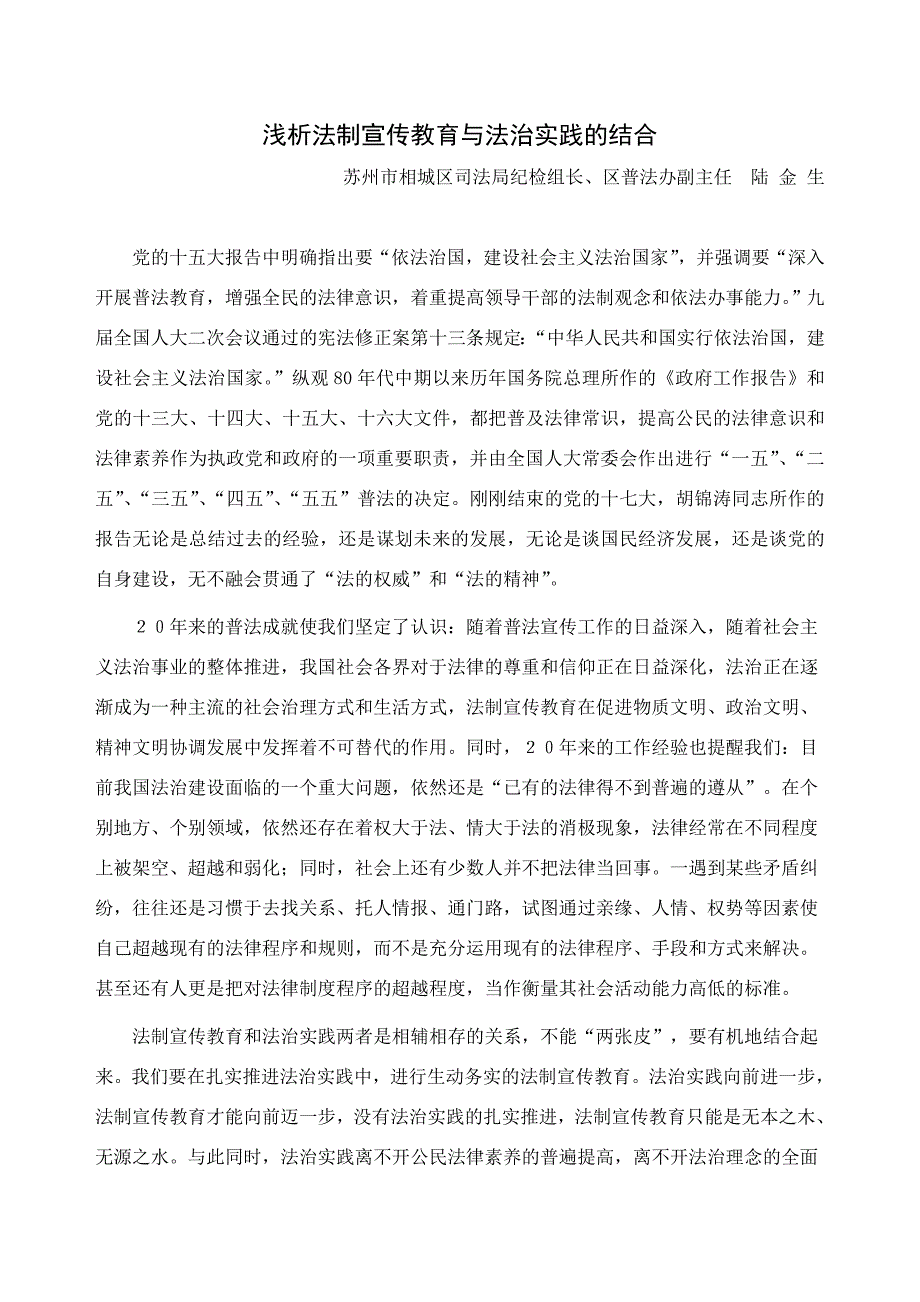 浅析法制宣传教育与法治实践的结合

苏州市相城区司法局纪检组长、区普法办副主任　陆 金 生

党的十五大报告中明确指出要“依法治国，建设社会主义法治国家”，并强调要“深入开展普法教育，增强全民的法律意识，着重提高领导干部的法制观念和依法办事能力。”九届全国人大二次会议通过的宪法修正案第十三条规定：“中华人民共和国实行依法治国，建设社会主义法治国家。”纵观80年代中期以来历年国务院总理所作的《政府工作报告》和党的十三大、十四大、十五大、十六大文件，都把普及法律常识，提高公民的法律意识和法律素养作为执政党和政府的一项重要职责，并由全国人大常委会作出进行“一五”、“二五”、“三五”、“四五”、“五五”普法的决定。刚刚结束的党的十七大，胡锦涛同志所作的报告无论是总结过去的经验，还是谋划未来的发展，无论是谈国民经济发展，还是谈党的自身建设，无不融会贯通了“法的权威”和“法的精神”。

２０年来的普法成就使我们坚定了认识：随着普法宣传工作的日益深入，随着社会主义法治事业的整体推进，我国社会各界对于法律的尊重和信仰正在日益深化，法治正在逐渐成为一种主流的社会治理方式和生活方式，法制宣传教育在促进物质文明、政治文明、精神文明协调发展中发挥着不可替代的作用。同时，２０年来的工作经验也提醒我们：目前我国法治建设面临的一个重大问题，依然还是“已有的法律得不到普遍的遵从”。在个别地方、个别领域，依然还存在着权大于法、情大于法的消极现象，法律经常在不同程度上被架空、超越和弱化；同时，社会上还有少数人并不把法律当回事。一遇到某些矛盾纠纷，往往还是习惯于去找关系、托人情报、通门路，试图通过亲缘、人情、权势等因素使自己超越现有的法律程序和规则，而不是充分运用现有的法律程序、手段和方式来解决。甚至还有人更是把对法律制度程序的超越程度，当作衡量其社会活动能力高低的标准。

法制宣传教育和法治实践两者是相辅相存的关系，不能“两张皮”，要有机地结合起来。我们要在扎实推进法治实践中，进行生动务实的法制宣传教育。法治实践向前进一步，法制宣传教育才能向前迈一步，没有法治实践的扎实推进，法制宣传教育只能是无本之木、无源之水。与此同时，法治实践离不开公民法律素养的普遍提高，离不开法治理念的全面